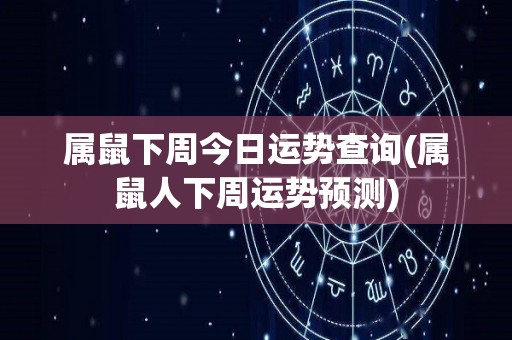 属鼠下周今日运势查询(属鼠人下周运势预测)